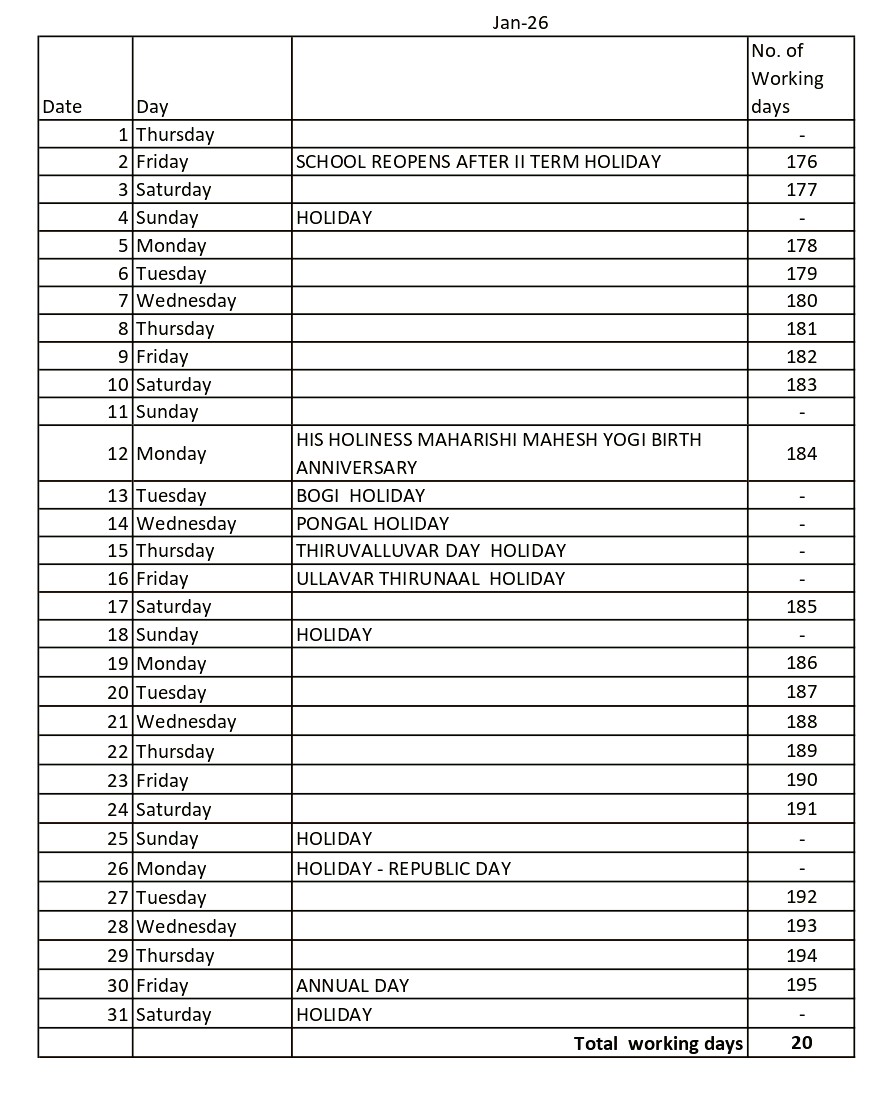 Jan-26

| Date | Day | | No. of Working days |
|---|---|---|---|
| 1 | Thursday | | - |
| 2 | Friday | SCHOOL REOPENS AFTER II TERM HOLIDAY | 176 |
| 3 | Saturday | | 177 |
| 4 | Sunday | HOLIDAY | - |
| 5 | Monday | | 178 |
| 6 | Tuesday | | 179 |
| 7 | Wednesday | | 180 |
| 8 | Thursday | | 181 |
| 9 | Friday | | 182 |
| 10 | Saturday | | 183 |
| 11 | Sunday | | - |
| 12 | Monday | HIS HOLINESS MAHARISHI MAHESH YOGI BIRTH ANNIVERSARY | 184 |
| 13 | Tuesday | BOGI HOLIDAY | - |
| 14 | Wednesday | PONGAL HOLIDAY | - |
| 15 | Thursday | THIRUVALLUVAR DAY HOLIDAY | - |
| 16 | Friday | ULLAVAR THIRUNAAL HOLIDAY | - |
| 17 | Saturday | | 185 |
| 18 | Sunday | HOLIDAY | - |
| 19 | Monday | | 186 |
| 20 | Tuesday | | 187 |
| 21 | Wednesday | | 188 |
| 22 | Thursday | | 189 |
| 23 | Friday | | 190 |
| 24 | Saturday | | 191 |
| 25 | Sunday | HOLIDAY | - |
| 26 | Monday | HOLIDAY - REPUBLIC DAY | - |
| 27 | Tuesday | | 192 |
| 28 | Wednesday | | 193 |
| 29 | Thursday | | 194 |
| 30 | Friday | ANNUAL DAY | 195 |
| 31 | Saturday | HOLIDAY | - |
| | | Total working days | 20 |